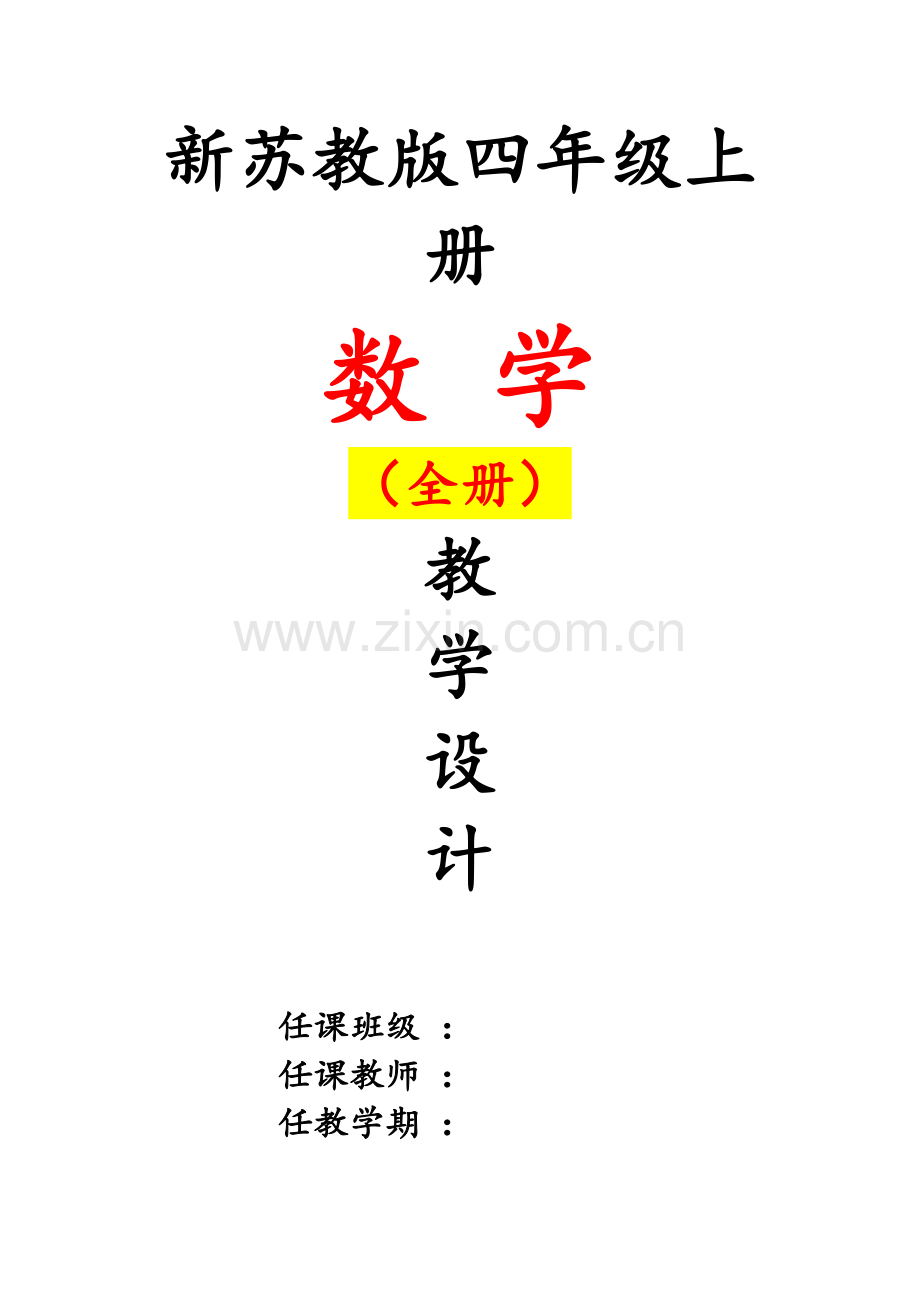 新苏教版四年级上册

数 学

（全册）

教

学

设

计

www.zixin.com.cn

任课班级 ：
任课教师 ：
任教学期 ：